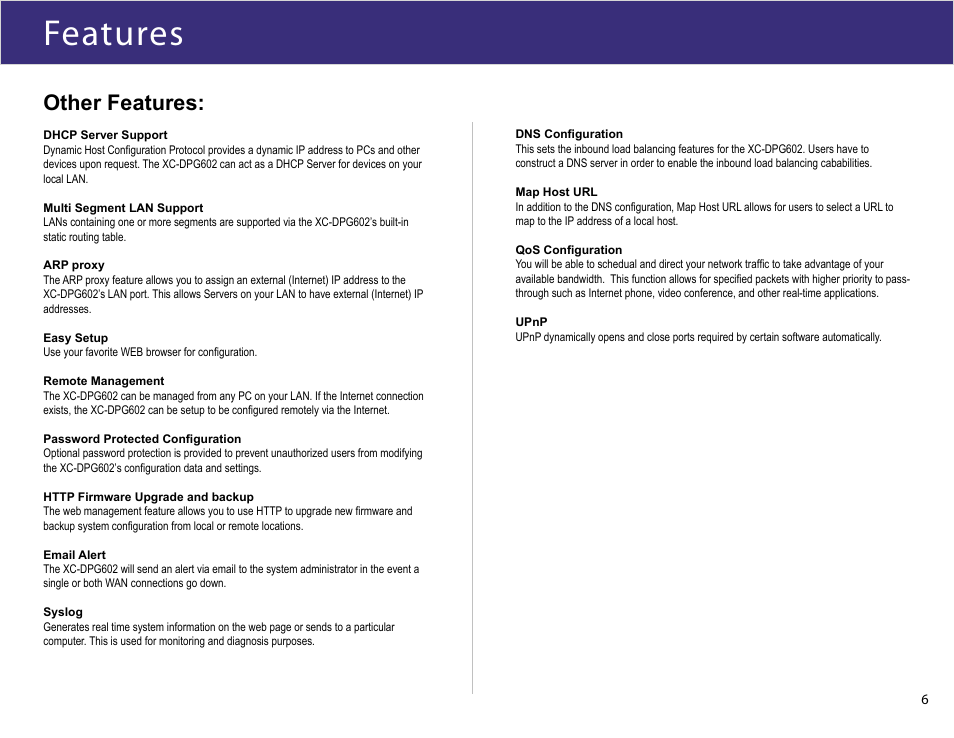 Features

Other Features:

DHCP Server Support
Dynamic Host Configuration Protocol provides a dynamic IP address to PCs and other devices upon request. The XC-DPG602 can act as a DHCP Server for devices on your local LAN.

Multi Segment LAN Support
LANs containing one or more segments are supported via the XC-DPG602's built-in static routing table.

ARP proxy
The ARP proxy feature allows you to assign an external (Internet) IP address to the XC-DPG602's LAN port. This allows Servers on your LAN to have external (Internet) IP addresses.

Easy Setup
Use your favorite WEB browser for configuration.

Remote Management
The XC-DPG602 can be managed from any PC on your LAN. If the Internet connection exists, the XC-DPG602 can be setup to be configured remotely via the Internet.

Password Protected Configuration
Optional password protection is provided to prevent unauthorized users from modifying the XC-DPG602's configuration data and settings.

HTTP Firmware Upgrade and backup
The web management feature allows you to use HTTP to upgrade new firmware and backup system configuration from local or remote locations.

Email Alert
The XC-DPG602 will send an alert via email to the system administrator in the event a single or both WAN connections go down.

Syslog
Generates real time system information on the web page or sends to a particular computer. This is used for monitoring and diagnosis purposes.

DNS Configuration
This sets the inbound load balancing features for the XC-DPG602. Users have to construct a DNS server in order to enable the inbound load balancing cababilities.

Map Host URL
In addition to the DNS configuration, Map Host URL allows for users to select a URL to map to the IP address of a local host.

QoS Configuration
You will be able to schedual and direct your network traffic to take advantage of your available bandwidth. This function allows for specified packets with higher priority to pass-through such as Internet phone, video conference, and other real-time applications.

UPnP
UPnP dynamically opens and close ports required by certain software automatically.

6